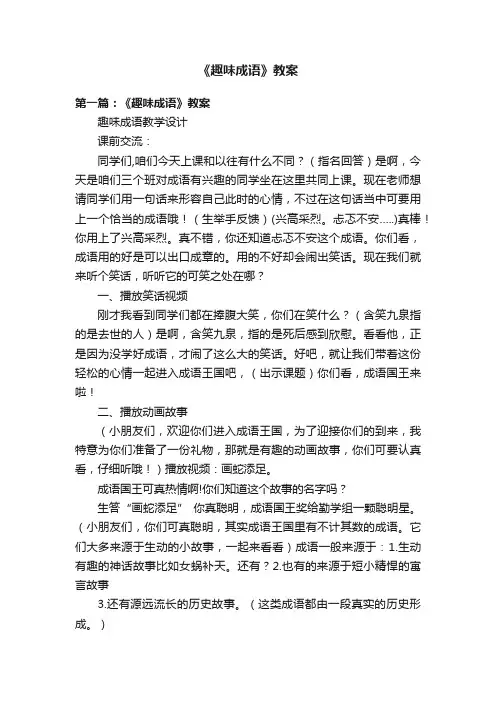 《趣味成语》教案

第一篇：《趣味成语》教案

趣味成语教学设计

课前交流：

同学们,咱们今天上课和以往有什么不同？（指名回答）是啊，今天是咱们三个班对成语有兴趣的同学坐在这里共同上课。现在老师想请同学们用一句话来形容自己此时的心情，不过在这句话当中可要用上一个恰当的成语哦！（生举手反馈）(兴高采烈。忐忑不安.....)真棒！你用上了兴高采烈。真不错，你还知道忐忑不安这个成语。你们看，成语用的好是可以出口成章的。用的不好却会闹出笑话。现在我们就来听个笑话，听听它的可笑之处在哪？

一、播放笑话视频

刚才我看到同学们都在捧腹大笑，你们在笑什么？（含笑九泉指的是去世的人）是啊，含笑九泉，指的是死后感到欣慰。看看他，正是因为没学好成语，才闹了这么大的笑话。好吧，就让我们带着这份轻松的心情一起进入成语王国吧，（出示课题）你们看，成语国王来啦！

二、播放动画故事

（小朋友们，欢迎你们进入成语王国，为了迎接你们的到来，我特意为你们准备了一份礼物，那就是有趣的动画故事，你们可要认真看，仔细听哦！）播放视频：画蛇添足。

成语国王可真热情啊!你们知道这个故事的名字吗？

生答“画蛇添足” 你真聪明，成语国王奖给勤学组一颗聪明星。（小朋友们，你们可真聪明，其实成语王国里有不计其数的成语。它们大多来源于生动的小故事，一起来看看）成语一般来源于：1.生动有趣的神话故事比如女娲补天。还有？2.也有的来源于短小精悍的寓言故事

3.还有源远流长的历史故事。（这类成语都由一段真实的历史形成。）